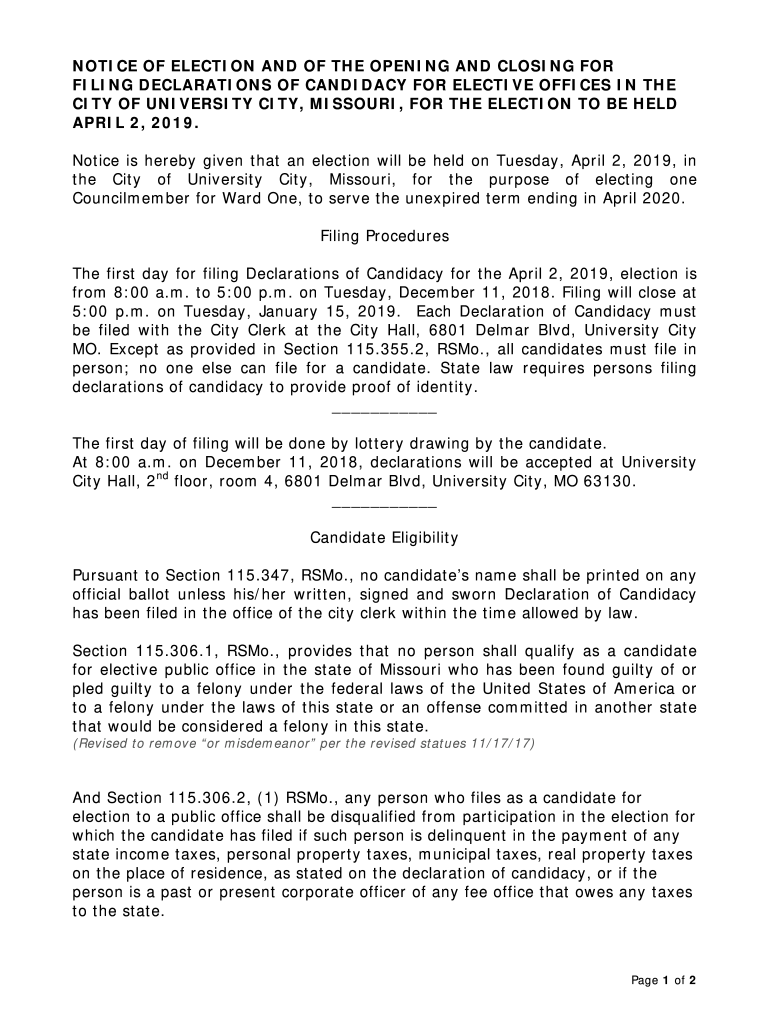 NOTICE OF ELECTION AND OF THE OPENING AND CLOSING FOR FILING DECLARATIONS OF CANDIDACY FOR ELECTIVE OFFICES IN THE CITY OF UNIVERSITY CITY, MISSOURI, FOR THE ELECTION TO BE HELD APRIL 2, 2019.

Notice is hereby given that an election will be held on Tuesday, April 2, 2019, in the City of University City, Missouri, for the purpose of electing one Councilmember for Ward One, to serve the unexpired term ending in April 2020.

Filing Procedures

The first day for filing Declarations of Candidacy for the April 2, 2019, election is from 8:00 a.m. to 5:00 p.m. on Tuesday, December 11, 2018. Filing will close at 5:00 p.m. on Tuesday, January 15, 2019. Each Declaration of Candidacy must be filed with the City Clerk at the City Hall, 6801 Delmar Blvd, University City MO. Except as provided in Section 115.355.2, RSMo., all candidates must file in person; no one else can file for a candidate. State law requires persons filing declarations of candidacy to provide proof of identity.

___________

The first day of filing will be done by lottery drawing by the candidate.
At 8:00 a.m. on December 11, 2018, declarations will be accepted at University City Hall, 2$^{nd}$ floor, room 4, 6801 Delmar Blvd, University City, MO 63130.

___________

Candidate Eligibility

Pursuant to Section 115.347, RSMo., no candidate's name shall be printed on any official ballot unless his/her written, signed and sworn Declaration of Candidacy has been filed in the office of the city clerk within the time allowed by law.

Section 115.306.1, RSMo., provides that no person shall qualify as a candidate for elective public office in the state of Missouri who has been found guilty of or pled guilty to a felony under the federal laws of the United States of America or to a felony under the laws of this state or an offense committed in another state that would be considered a felony in this state.
(Revised to remove "or misdemeanor" per the revised statues 11/17/17)

And Section 115.306.2, (1) RSMo., any person who files as a candidate for election to a public office shall be disqualified from participation in the election for which the candidate has filed if such person is delinquent in the payment of any state income taxes, personal property taxes, municipal taxes, real property taxes on the place of residence, as stated on the declaration of candidacy, or if the person is a past or present corporate officer of any fee office that owes any taxes to the state.

Page 1 of 2